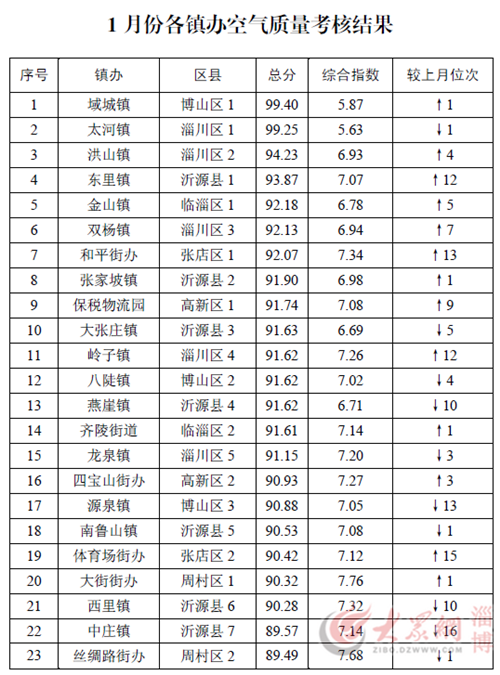 1 月份各镇办空气质量考核结果

| 序号 | 镇办 | 区县 | 总分 | 综合指数 | 较上月位次 |
|---|---|---|---|---|---|
| 1 | 域城镇 | 博山区 1 | 99.40 | 5.87 | ↑1 |
| 2 | 太河镇 | 淄川区 1 | 99.25 | 5.63 | ↓1 |
| 3 | 洪山镇 | 淄川区 2 | 94.23 | 6.93 | ↑4 |
| 4 | 东里镇 | 沂源县 1 | 93.87 | 7.07 | ↑12 |
| 5 | 金山镇 | 临淄区 1 | 92.18 | 6.78 | ↑5 |
| 6 | 双杨镇 | 淄川区 3 | 92.13 | 6.94 | ↑7 |
| 7 | 和平街办 | 张店区 1 | 92.07 | 7.34 | ↑13 |
| 8 | 张家坡镇 | 沂源县 2 | 91.90 | 6.98 | ↑1 |
| 9 | 保税物流园 | 高新区 1 | 91.74 | 7.08 | ↑9 |
| 10 | 大张庄镇 | 沂源县 3 | 91.63 | 6.69 | ↓5 |
| 11 | 岭子镇 | 淄川区 4 | 91.62 | 7.26 | ↑12 |
| 12 | 八陡镇 | 博山区 2 | 91.62 | 7.02 | ↓4 |
| 13 | 燕崖镇 | 沂源县 4 | 91.62 | 6.71 | ↓10 |
| 14 | 齐陵街道 | 临淄区 2 | 91.61 | 7.14 | ↑1 |
| 15 | 龙泉镇 | 淄川区 5 | 91.15 | 7.20 | ↓3 |
| 16 | 四宝山街办 | 高新区 2 | 90.93 | 7.27 | ↑3 |
| 17 | 源泉镇 | 博山区 3 | 90.88 | 7.05 | ↓13 |
| 18 | 南鲁山镇 | 沂源县 5 | 90.53 | 7.08 | ↓1 |
| 19 | 体育场街办 | 张店区 2 | 90.42 | 7.12 | ↑15 |
| 20 | 大街街办 | 周村区 1 | 90.32 | 7.76 | ↑1 |
| 21 | 西里镇 | 沂源县 6 | 90.28 | 7.32 | ↓10 |
| 22 | 中庄镇 | 沂源县 7 | 89.57 | 7.14 | ↓16 |
| 23 | 丝绸路街办 | 周村区 2 | 89.49 | 7.68 | ↓1 |

大众网 淄博 ZIBO.DZWWW.COM